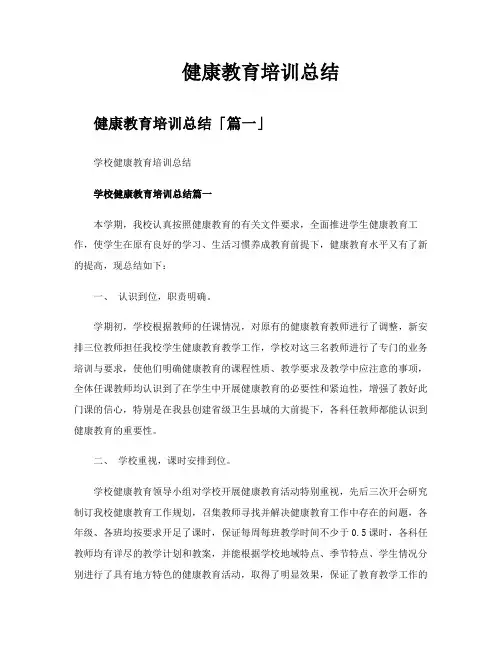 健康教育培训总结

健康教育培训总结「篇一」

学校健康教育培训总结

学校健康教育培训总结篇一

本学期，我校认真按照健康教育的有关文件要求，全面推进学生健康教育工作，使学生在原有良好的学习、生活习惯养成教育前提下，健康教育水平又有了新的提高，现总结如下：

一、 认识到位，职责明确。

学期初，学校根据教师的任课情况，对原有的健康教育教师进行了调整，新安排三位教师担任我校学生健康教育教学工作，学校对这三名教师进行了专门的业务培训与要求，使他们明确健康教育的课程性质、教学要求及教学中应注意的事项，全体任课教师均认识到了在学生中开展健康教育的必要性和紧迫性，增强了教好此门课的信心，特别是在我县创建省级卫生县城的大前提下，各科任教师都能认识到健康教育的重要性。

二、 学校重视，课时安排到位。

学校健康教育领导小组对学校开展健康教育活动特别重视，先后三次开会研究制订我校健康教育工作规划，召集教师寻找并解决健康教育工作中存在的问题，各年级、各班均按要求开足了课时，保证每周每班教学时间不少于 0.5 课时，各科任教师均有详尽的教学计划和教案，并能根据学校地域特点、季节特点、学生情况分别进行了具有地方特色的健康教育活动，取得了明显效果，保证了教育教学工作的